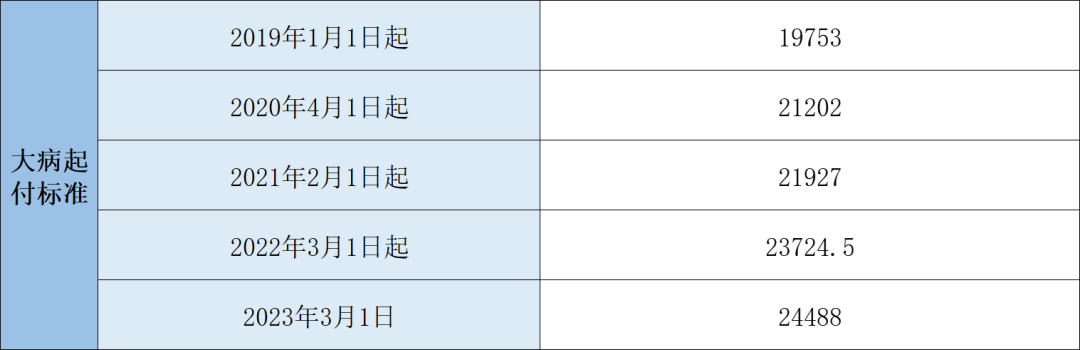 | 大病起付标准 | 2019年1月1日起 | 19753 |
|---|---|---|
| | 2020年4月1日起 | 21202 |
| | 2021年2月1日起 | 21927 |
| | 2022年3月1日起 | 23724.5 |
| | 2023年3月1日 | 24488 |